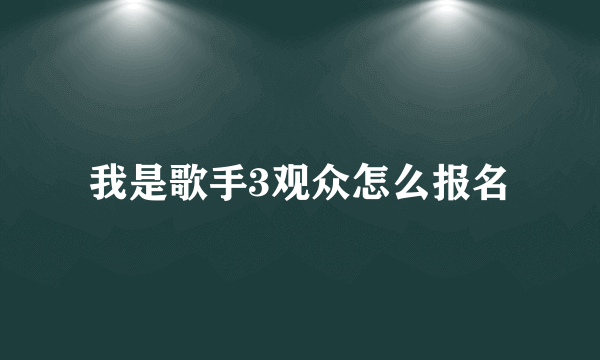 我是歌手3观众怎么报名